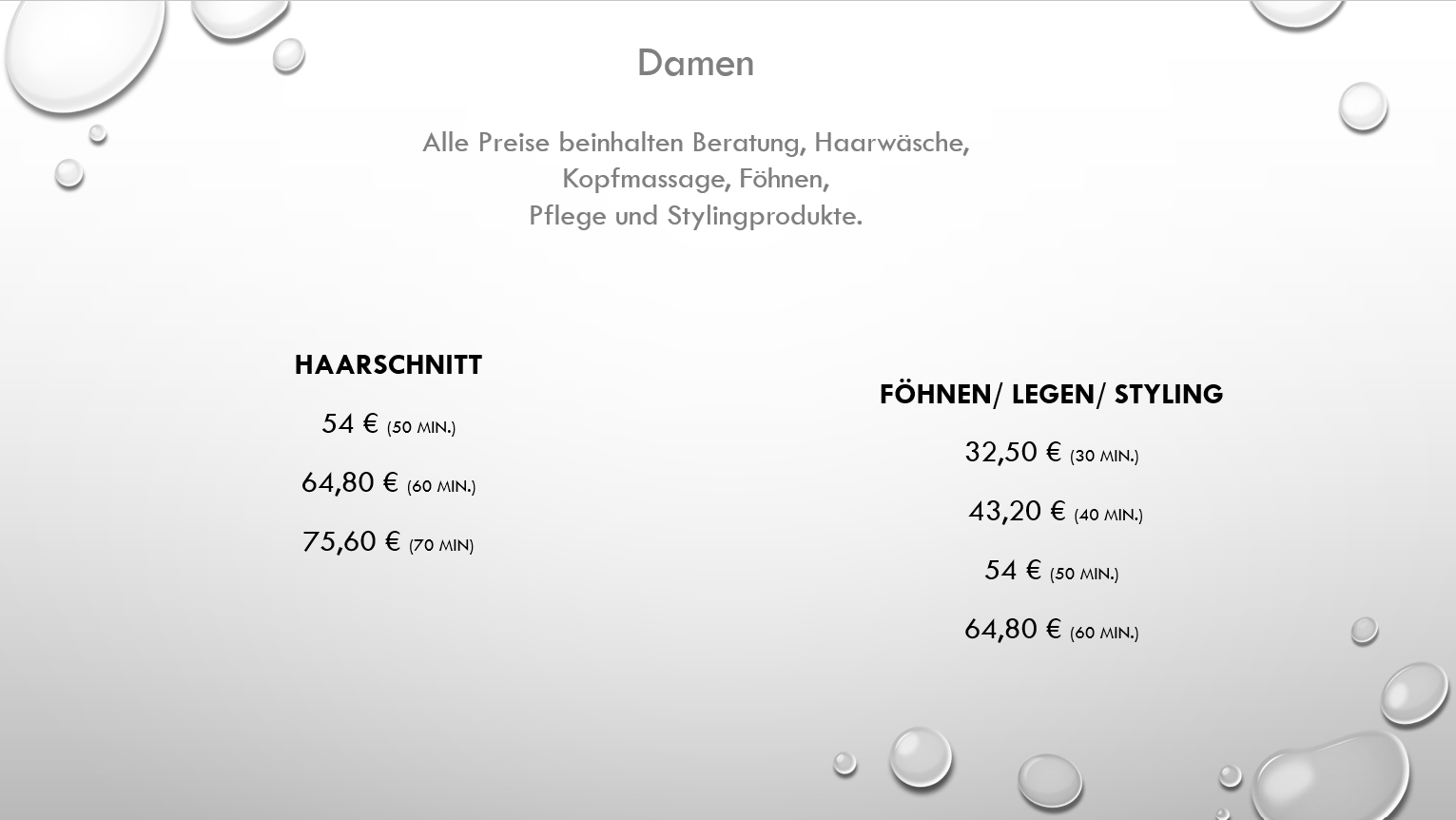 Damen

Alle Preise beinhalten Beratung, Haarwäsche, Kopfmassage, Föhnen, Pflege und Stylingprodukte.

HAARSCHNITT

54 € (50 MIN.)

64,80 € (60 MIN.)

75,60 € (70 MIN)

FÖHNEN/ LEGEN/ STYLING

32,50 € (30 MIN.)

43,20 € (40 MIN.)

54 € (50 MIN.)

64,80 € (60 MIN.)